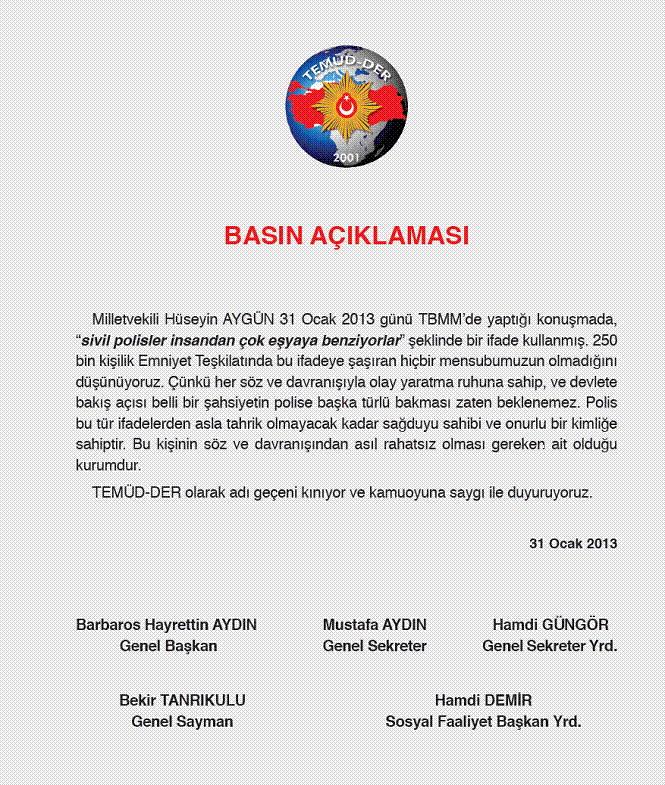 TEMÜD-DER
2001

BASIN AÇIKLAMASI

Milletvekili Hüseyin AYGÜN 31 Ocak 2013 günü TBMM'de yaptığı konuşmada, "sivil polisler insandan çok eşyaya benziyorlar" şeklinde bir ifade kullanmış. 250 bin kişilik Emniyet Teşkilatında bu ifadeye şaşıran hiçbir mensubumuzun olmadığını düşünüyoruz. Çünkü her söz ve davranışıyla olay yaratma ruhuna sahip, ve devlete bakış açısı belli bir şahsiyetin polise başka türlü bakması zaten beklenemez. Polis bu tür ifadelerden asla tahrik olmayacak kadar sağduyu sahibi ve onurlu bir kimliğe sahiptir. Bu kişinin söz ve davranışından asıl rahatsız olması gereken ait olduğu kurumdur.

TEMÜD-DER olarak adı geçeni kınıyor ve kamuoyuna saygı ile duyuruyoruz.

31 Ocak 2013

Barbaros Hayrettin AYDIN
Genel Başkan

Mustafa AYDIN
Genel Sekreter

Hamdi GÜNGÖR
Genel Sekreter Yrd.

Bekir TANRIKULU
Genel Sayman

Hamdi DEMİR
Sosyal Faaliyet Başkan Yrd.